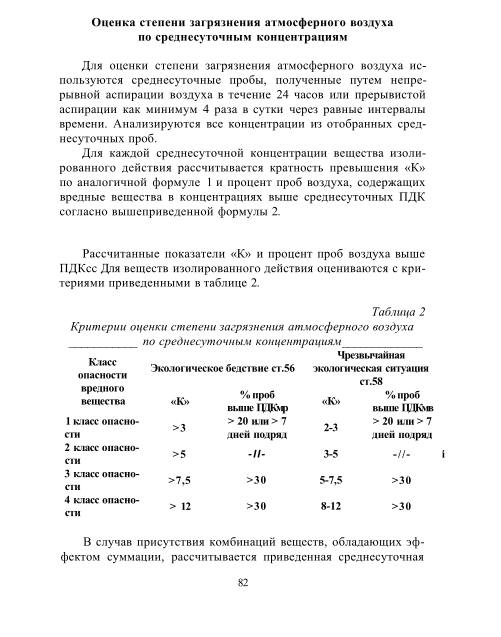 Оценка степени загрязнения атмосферного воздуха по среднесуточным концентрациям

Для оценки степени загрязнения атмосферного воздуха используются среднесуточные пробы, полученные путем непрерывной аспирации воздуха в течение 24 часов или прерывистой аспирации как минимум 4 раза в сутки через равные интервалы времени. Анализируются все концентрации из отобранных среднесуточных проб.

Для каждой среднесуточной концентрации вещества изолированного действия рассчитывается кратность превышения «К» по аналогичной формуле 1 и процент проб воздуха, содержащих вредные вещества в концентрациях выше среднесуточных ПДК согласно вышеприведенной формулы 2.

Рассчитанные показатели «К» и процент проб воздуха выше ПДКсс Для веществ изолированного действия оцениваются с критериями приведенными в таблице 2.

Таблица 2
Критерии оценки степени загрязнения атмосферного воздуха по среднесуточным концентрациям

| Класс опасности вредного вещества | Экологическое бедствие ст.56 «К» | Экологическое бедствие ст.56 % проб выше ПДКмр | Чрезвычайная экологическая ситуация ст.58 «К» | Чрезвычайная экологическая ситуация ст.58 % проб выше ПДКмв |
|---|---|---|---|---|
| 1 класс опасности | >3 | > 20 или > 7 дней подряд | 2-3 | > 20 или > 7 дней подряд |
| 2 класс опасности | >5 | -//- | 3-5 | -//- |
| 3 класс опасности | >7,5 | >30 | 5-7,5 | >30 |
| 4 класс опасности | > 12 | >30 | 8-12 | >30 |

В случав присутствия комбинаций веществ, обладающих эффектом суммации, рассчитывается приведенная среднесуточная

82